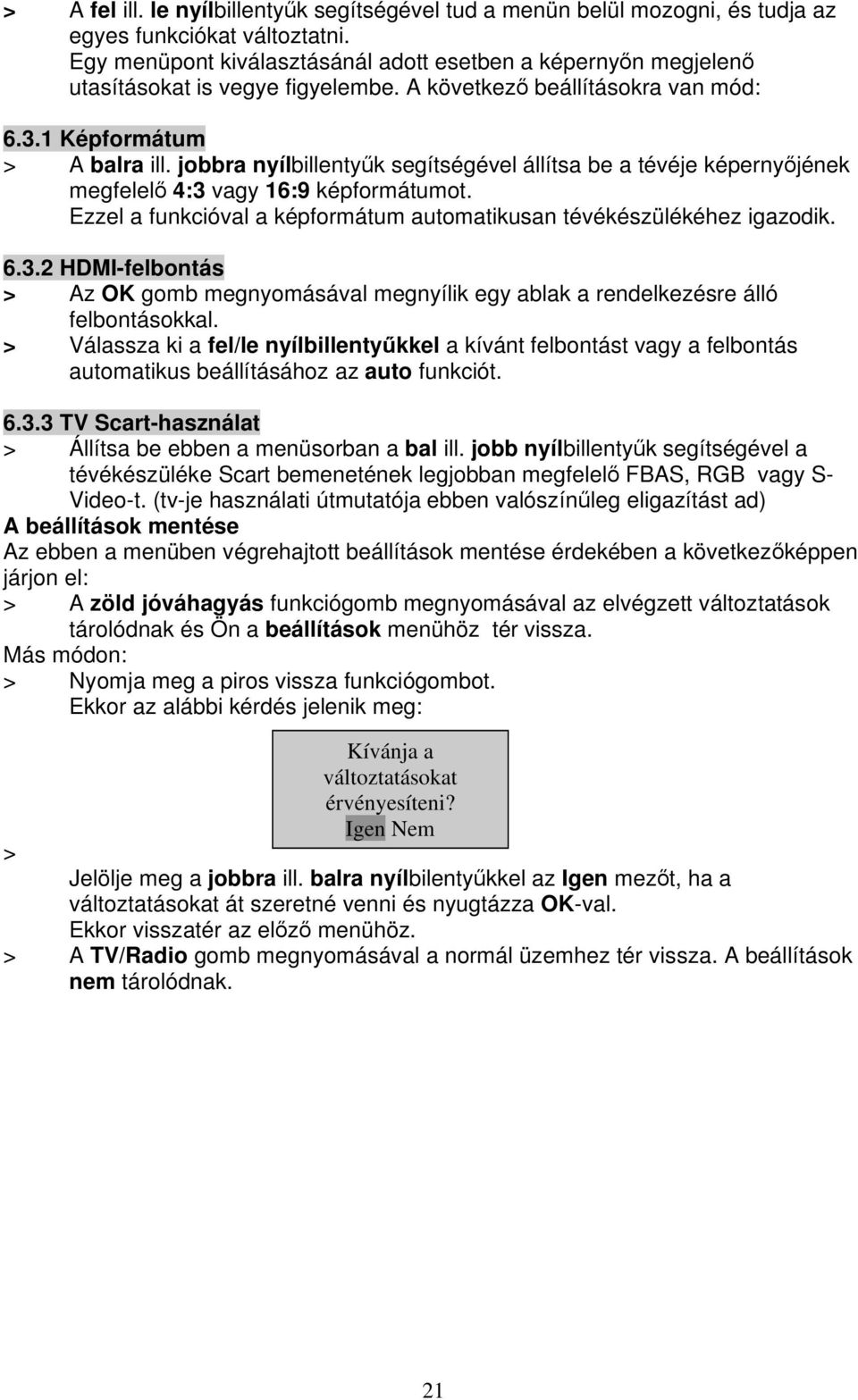 > A fel ill. le nyílbillentyűk segítségével tud a menün belül mozogni, és tudja az egyes funkciókat változtatni.
Egy menüpont kiválasztásánál adott esetben a képernyőn megjelenő utasításokat is vegye figyelembe. A következő beállításokra van mód:

6.3.1 Képformátum
> A balra ill. jobbra nyílbillentyűk segítségével állítsa be a tévéje képernyőjének megfelelő 4:3 vagy 16:9 képformátumot.
Ezzel a funkcióval a képformátum automatikusan tévékészülékéhez igazodik.

6.3.2 HDMI-felbontás
> Az OK gomb megnyomásával megnyílik egy ablak a rendelkezésre álló felbontásokkal.
> Válassza ki a fel/le nyílbillentyűkkel a kívánt felbontást vagy a felbontás automatikus beállításához az auto funkciót.

6.3.3 TV Scart-használat
> Állítsa be ebben a menüsorban a bal ill. jobb nyílbillentyűk segítségével a tévékészüléke Scart bemenetének legjobban megfelelő FBAS, RGB vagy S-Video-t. (tv-je használati útmutatója ebben valószínűleg eligazítást ad)
A beállítások mentése
Az ebben a menüben végrehajtott beállítások mentése érdekében a következőképpen járjon el:
> A zöld jóváhagyás funkciógomb megnyomásával az elvégzett változtatások tárolódnak és Ön a beállítások menühöz tér vissza.
Más módon:
> Nyomja meg a piros vissza funkciógombot.
Ekkor az alábbi kérdés jelenik meg:

Kívánja a változtatásokat érvényesíteni?
Igen Nem

> Jelölje meg a jobbra ill. balra nyílbilentyűkkel az Igen mezőt, ha a változtatásokat át szeretné venni és nyugtázza OK-val.
Ekkor visszatér az előző menühöz.
> A TV/Radio gomb megnyomásával a normál üzemhez tér vissza. A beállítások nem tárolódnak.

21